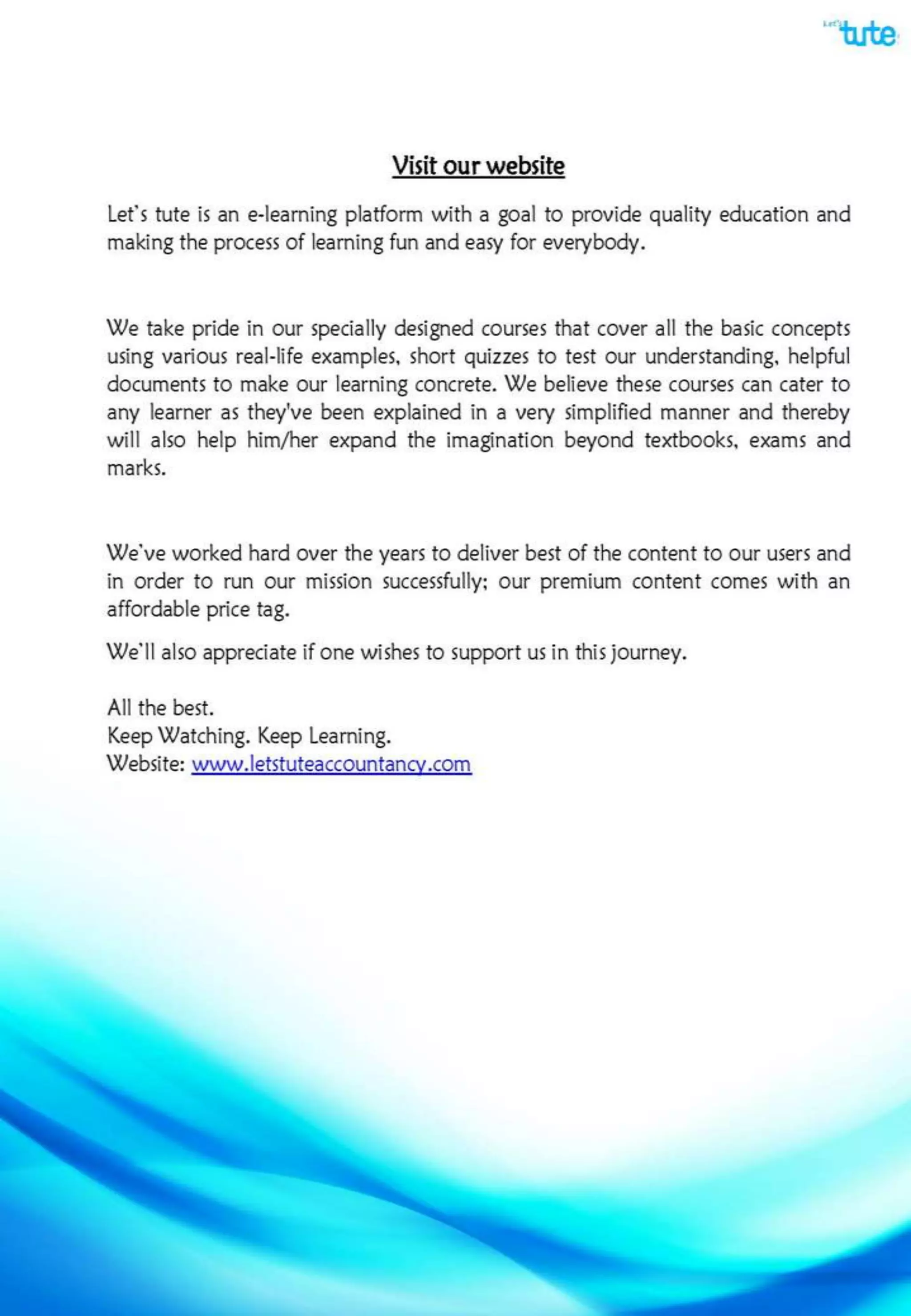 Let's tute

Visit our website

Let's tute is an e-learning platform with a goal to provide quality education and making the process of learning fun and easy for everybody.

We take pride in our specially designed courses that cover all the basic concepts using various real-life examples, short quizzes to test our understanding, helpful documents to make our learning concrete. We believe these courses can cater to any learner as they've been explained in a very simplified manner and thereby will also help him/her expand the imagination beyond textbooks, exams and marks.

We've worked hard over the years to deliver best of the content to our users and in order to run our mission successfully; our premium content comes with an affordable price tag.

We'll also appreciate if one wishes to support us in this journey.

All the best.
Keep Watching. Keep Learning.
Website: www.letstuteaccountancy.com